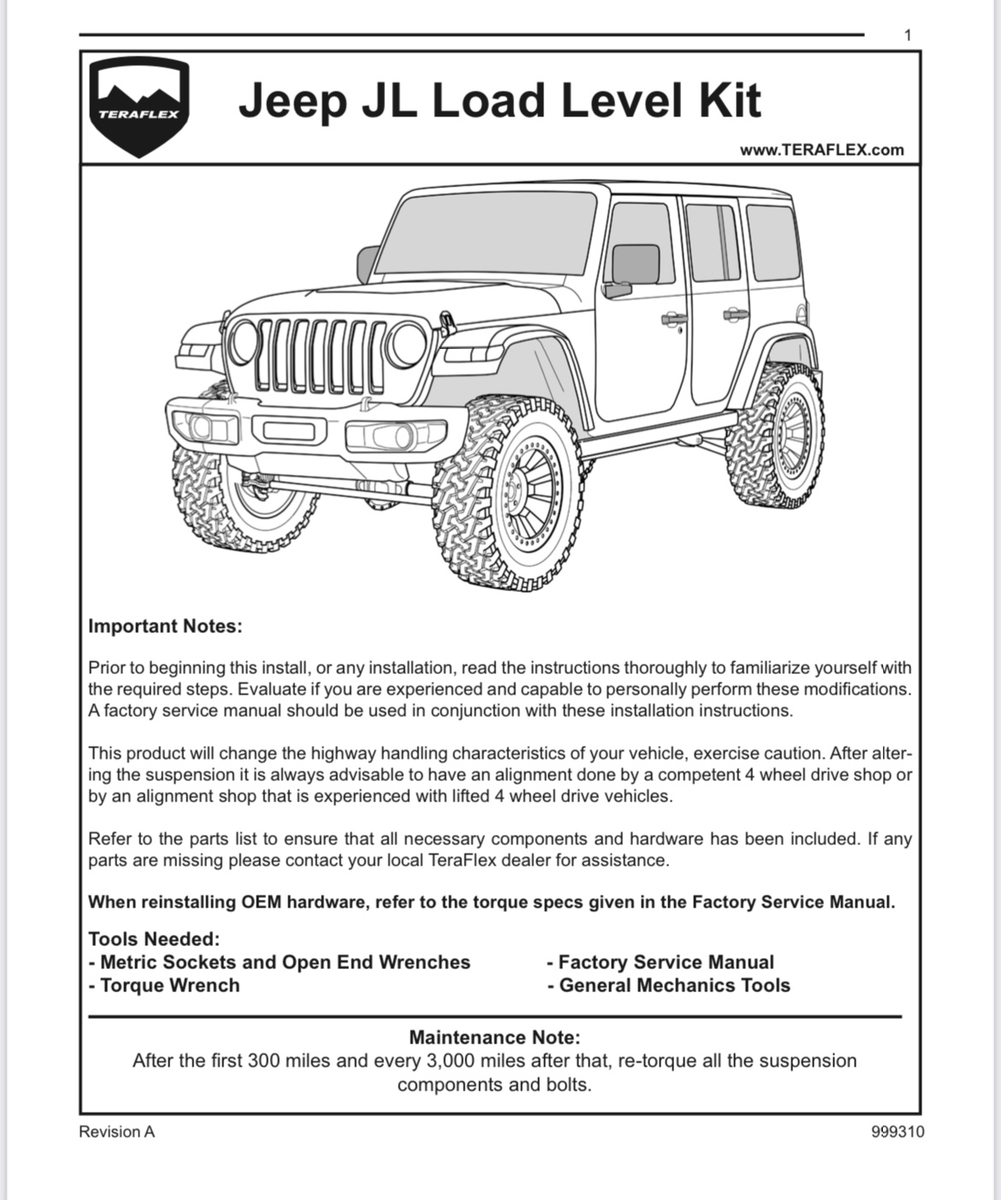 1

TERAFLEX

Jeep JL Load Level Kit

www.TERAFLEX.com

Important Notes:

Prior to beginning this install, or any installation, read the instructions thoroughly to familiarize yourself with the required steps. Evaluate if you are experienced and capable to personally perform these modifications. A factory service manual should be used in conjunction with these installation instructions.

This product will change the highway handling characteristics of your vehicle, exercise caution. After altering the suspension it is always advisable to have an alignment done by a competent 4 wheel drive shop or by an alignment shop that is experienced with lifted 4 wheel drive vehicles.

Refer to the parts list to ensure that all necessary components and hardware has been included. If any parts are missing please contact your local TeraFlex dealer for assistance.

When reinstalling OEM hardware, refer to the torque specs given in the Factory Service Manual.

Tools Needed:
- Metric Sockets and Open End Wrenches
- Torque Wrench
- Factory Service Manual
- General Mechanics Tools

Maintenance Note:
After the first 300 miles and every 3,000 miles after that, re-torque all the suspension components and bolts.

Revision A

999310